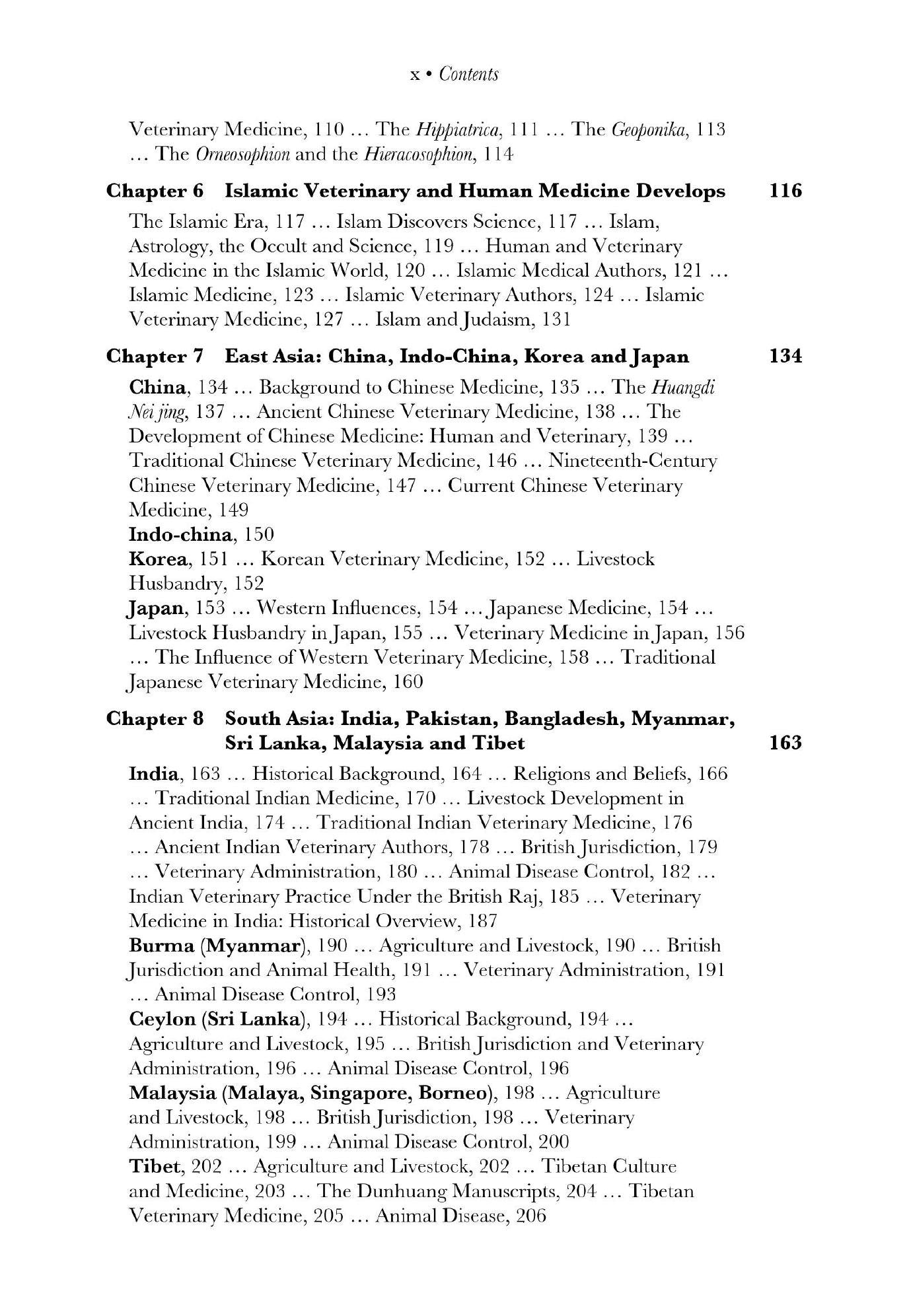 x • Contents

Veterinary Medicine, 110 … The Hippiatrica, 111 … The Geoponika, 113 … The Orneosophion and the Hieracosophion, 114

Chapter 6 Islamic Veterinary and Human Medicine Develops 116

The Islamic Era, 117 … Islam Discovers Science, 117 … Islam, Astrology, the Occult and Science, 119 … Human and Veterinary Medicine in the Islamic World, 120 … Islamic Medical Authors, 121 … Islamic Medicine, 123 … Islamic Veterinary Authors, 124 … Islamic Veterinary Medicine, 127 … Islam and Judaism, 131

Chapter 7 East Asia: China, Indo-China, Korea and Japan 134

China, 134 … Background to Chinese Medicine, 135 … The Huangdi Nei jing, 137 … Ancient Chinese Veterinary Medicine, 138 … The Development of Chinese Medicine: Human and Veterinary, 139 … Traditional Chinese Veterinary Medicine, 146 … Nineteenth-Century Chinese Veterinary Medicine, 147 … Current Chinese Veterinary Medicine, 149
Indo-china, 150
Korea, 151 … Korean Veterinary Medicine, 152 … Livestock Husbandry, 152
Japan, 153 … Western Influences, 154 … Japanese Medicine, 154 … Livestock Husbandry in Japan, 155 … Veterinary Medicine in Japan, 156 … The Influence of Western Veterinary Medicine, 158 … Traditional Japanese Veterinary Medicine, 160

Chapter 8 South Asia: India, Pakistan, Bangladesh, Myanmar, Sri Lanka, Malaysia and Tibet 163

India, 163 … Historical Background, 164 … Religions and Beliefs, 166 … Traditional Indian Medicine, 170 … Livestock Development in Ancient India, 174 … Traditional Indian Veterinary Medicine, 176 … Ancient Indian Veterinary Authors, 178 … British Jurisdiction, 179 … Veterinary Administration, 180 … Animal Disease Control, 182 … Indian Veterinary Practice Under the British Raj, 185 … Veterinary Medicine in India: Historical Overview, 187
Burma (Myanmar), 190 … Agriculture and Livestock, 190 … British Jurisdiction and Animal Health, 191 … Veterinary Administration, 191 … Animal Disease Control, 193
Ceylon (Sri Lanka), 194 … Historical Background, 194 … Agriculture and Livestock, 195 … British Jurisdiction and Veterinary Administration, 196 … Animal Disease Control, 196
Malaysia (Malaya, Singapore, Borneo), 198 … Agriculture and Livestock, 198 … British Jurisdiction, 198 … Veterinary Administration, 199 … Animal Disease Control, 200
Tibet, 202 … Agriculture and Livestock, 202 … Tibetan Culture and Medicine, 203 … The Dunhuang Manuscripts, 204 … Tibetan Veterinary Medicine, 205 … Animal Disease, 206